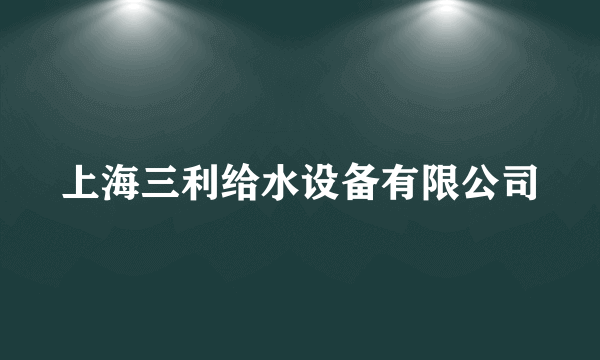 上海三利给水设备有限公司